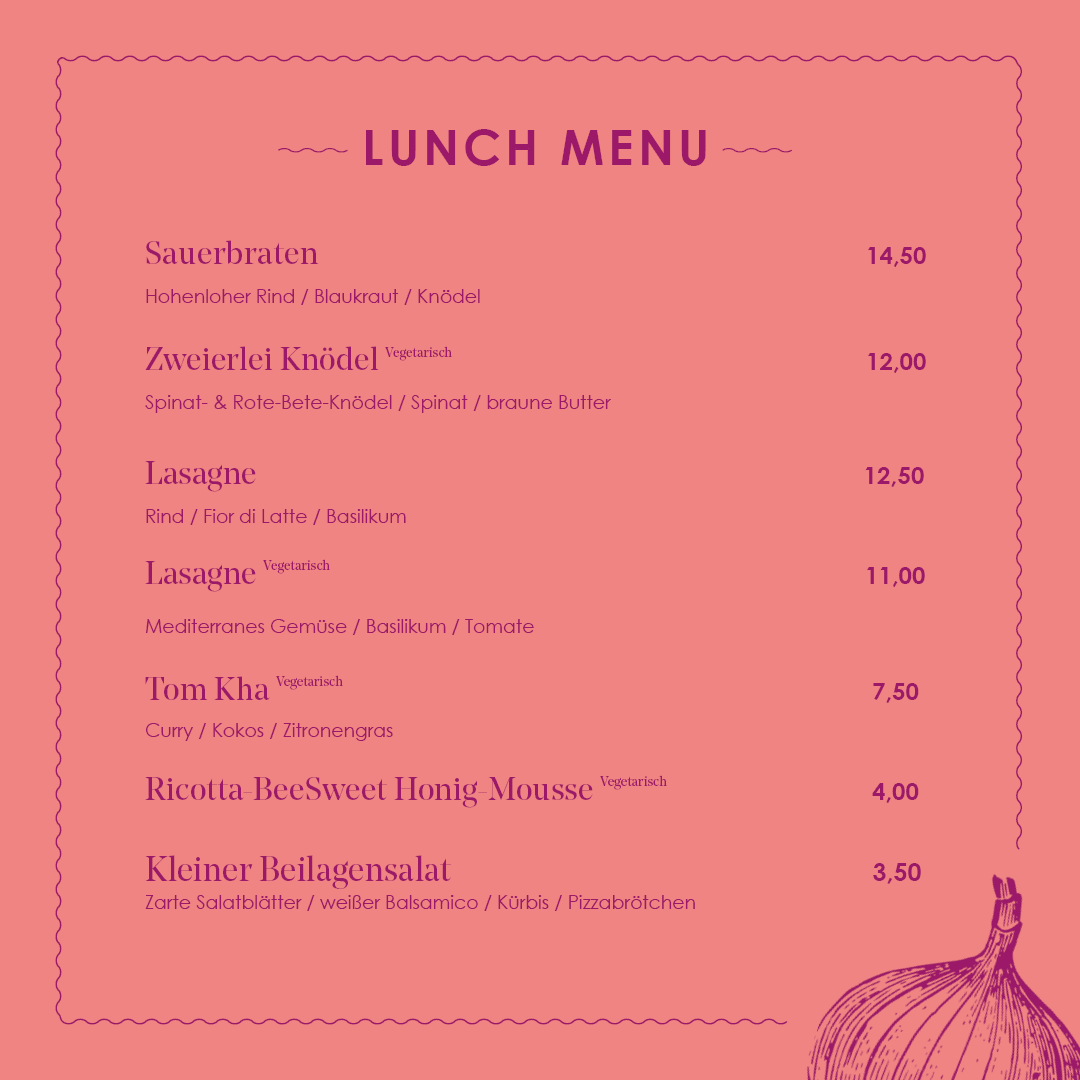 LUNCH MENU

Sauerbraten 14,50

Hohenloher Rind / Blaukraut / Knödel

Zweierlei Knödel Vegetarisch 12,00

Spinat- & Rote-Bete-Knödel / Spinat / braune Butter

Lasagne 12,50

Rind / Fior di Latte / Basilikum

Lasagne Vegetarisch 11,00

Mediterranes Gemüse / Basilikum / Tomate

Tom Kha Vegetarisch 7,50

Curry / Kokos / Zitronengras

Ricotta-BeeSweet Honig-Mousse Vegetarisch 4,00

Kleiner Beilagensalat 3,50

Zarte Salatblätter / weißer Balsamico / Kürbis / Pizzabrötchen